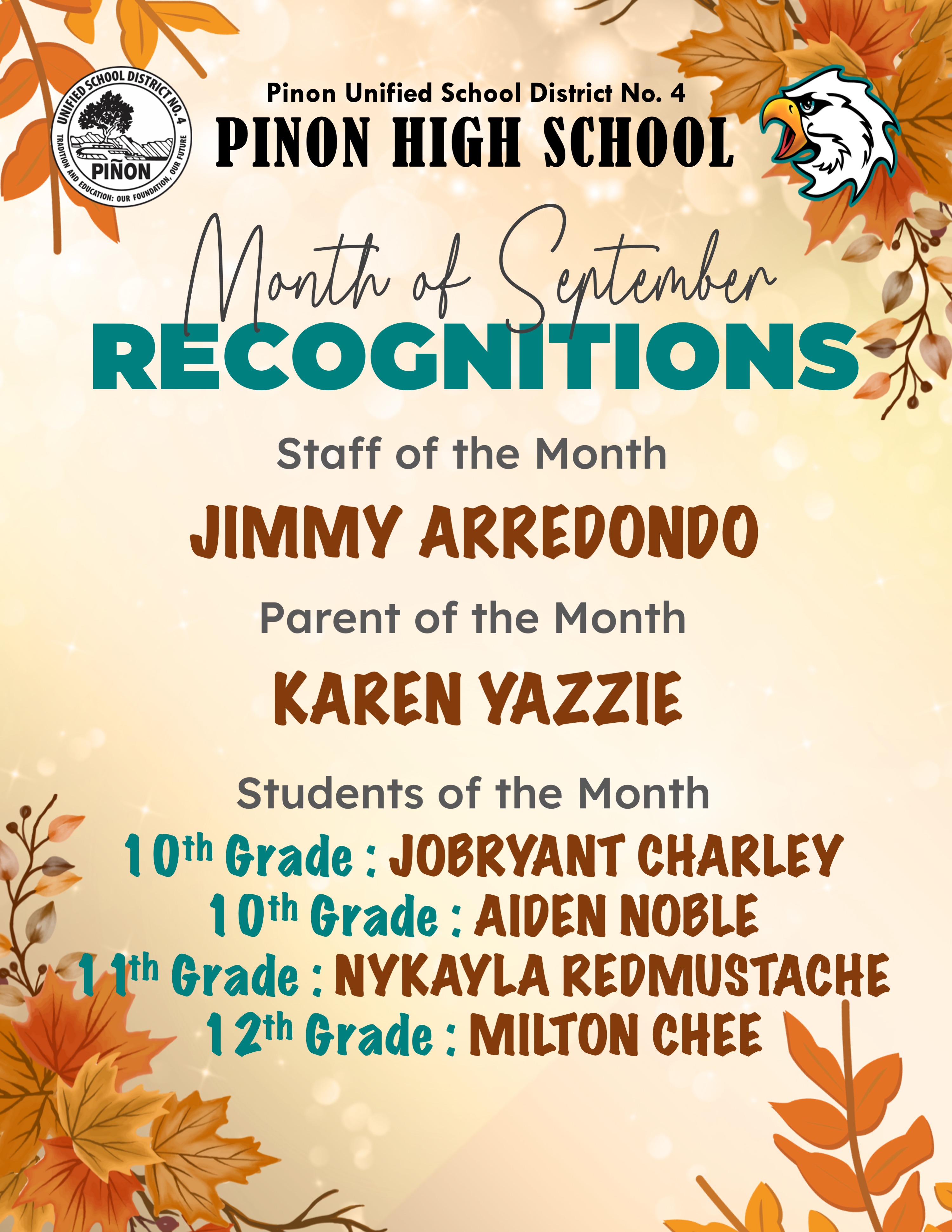 UNIFIED SCHOOL DISTRICT NO. 4
PIÑON
TRADITION AND EDUCATION: OUR FOUNDATION, OUR FUTURE

Pinon Unified School District No. 4
PINON HIGH SCHOOL

Month of September
RECOGNITIONS

Staff of the Month
JIMMY ARREDONDO

Parent of the Month
KAREN YAZZIE

Students of the Month
10th Grade : JOBRYANT CHARLEY
10th Grade : AIDEN NOBLE
11th Grade : NYKAYLA REDMUSTACHE
12th Grade : MILTON CHEE